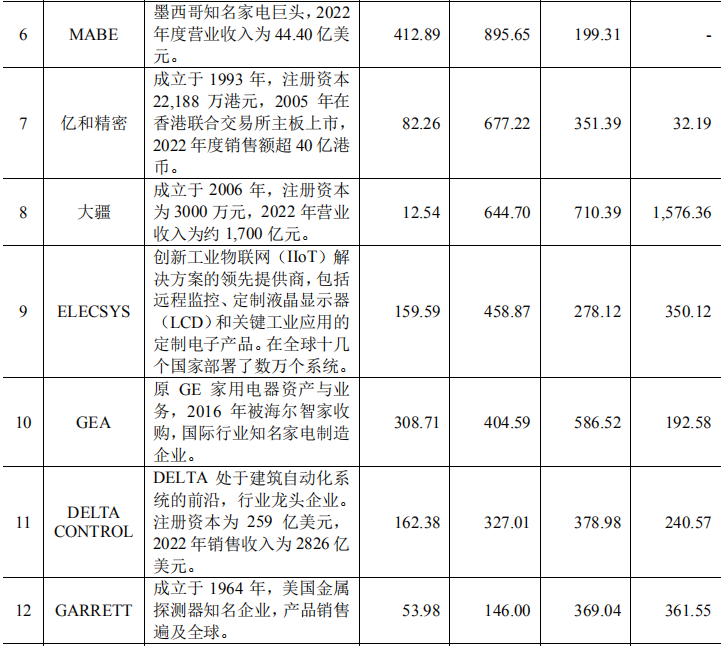 | 6 | MABE | 墨西哥知名家电巨头，2022年度营业收入为44.40亿美元。 | 412.89 | 895.65 | 199.31 | - |
|---|---|---|---|---|---|---|
| 7 | 亿和精密 | 成立于1993年，注册资本22,188万港元，2005年在香港联合交易所主板上市，2022年度销售额超40亿港币。 | 82.26 | 677.22 | 351.39 | 32.19 |
| 8 | 大疆 | 成立于2006年，注册资本为3000万元，2022年营业收入为约1,700亿元。 | 12.54 | 644.70 | 710.39 | 1,576.36 |
| 9 | ELECSYS | 创新工业物联网（IIoT）解决方案的领先提供商，包括远程监控、定制液晶显示器（LCD）和关键工业应用的定制电子产品。在全球十几个国家部署了数万个系统。 | 159.59 | 458.87 | 278.12 | 350.12 |
| 10 | GEA | 原GE家用电器资产与业务，2016年被海尔智家收购，国际行业知名家电制造企业。 | 308.71 | 404.59 | 586.52 | 192.58 |
| 11 | DELTA CONTROL | DELTA处于建筑自动化系统的前沿，行业龙头企业。注册资本为259亿美元，2022年销售收入为2826亿美元。 | 162.38 | 327.01 | 378.98 | 240.57 |
| 12 | GARRETT | 成立于1964年，美国金属探测器知名企业，产品销售遍及全球。 | 53.98 | 146.00 | 369.04 | 361.55 |